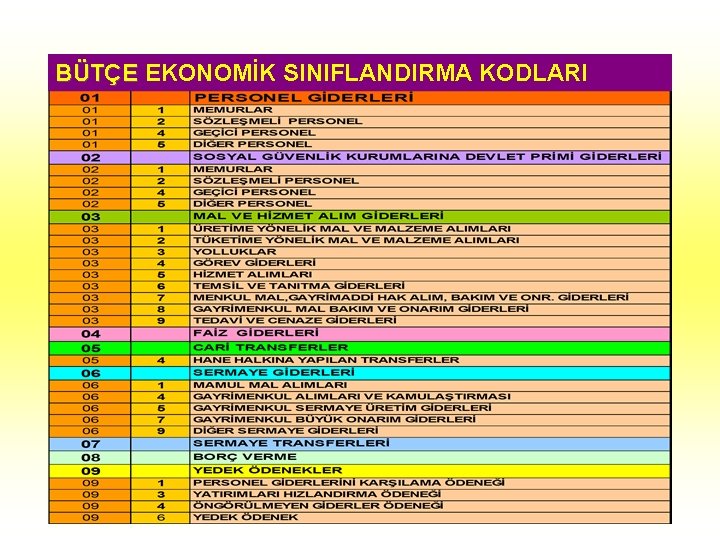 BÜTÇE EKONOMİK SINIFLANDIRMA KODLARI

| 01 | | PERSONEL GİDERLERİ |
|---|---|---|
| 01 | 1 | MEMURLAR |
| 01 | 2 | SÖZLEŞMELİ PERSONEL |
| 01 | 4 | GEÇİCİ PERSONEL |
| 01 | 5 | DİĞER PERSONEL |
| 02 | | SOSYAL GÜVENLİK KURUMLARINA DEVLET PRİMİ GİDERLERİ |
| 02 | 1 | MEMURLAR |
| 02 | 2 | SÖZLEŞMELİ PERSONEL |
| 02 | 4 | GEÇİCİ PERSONEL |
| 02 | 5 | DİĞER PERSONEL |
| 03 | | MAL VE HİZMET ALIM GİDERLERİ |
| 03 | 1 | ÜRETİME YÖNELİK MAL VE MALZEME ALIMLARI |
| 03 | 2 | TÜKETİME YÖNELİK MAL VE MALZEME ALIMLARI |
| 03 | 3 | YOLLUKLAR |
| 03 | 4 | GÖREV GİDERLERİ |
| 03 | 5 | HİZMET ALIMLARI |
| 03 | 6 | TEMSİL VE TANITMA GİDERLERİ |
| 03 | 7 | MENKUL MAL,GAYRİMADDİ HAK ALIM, BAKIM VE ONR. GİDERLERİ |
| 03 | 8 | GAYRİMENKUL MAL BAKIM VE ONARIM GİDERLERİ |
| 03 | 9 | TEDAVİ VE CENAZE GİDERLERİ |
| 04 | | FAİZ GİDERLERİ |
| 05 | | CARİ TRANSFERLER |
| 05 | 4 | HANE HALKINA YAPILAN TRANSFERLER |
| 06 | | SERMAYE GİDERLERİ |
| 06 | 1 | MAMUL MAL ALIMLARI |
| 06 | 4 | GAYRİMENKUL ALIMLARI VE KAMULAŞTIRMASI |
| 06 | 5 | GAYRİMENKUL SERMAYE ÜRETİM GİDERLERİ |
| 06 | 7 | GAYRİMENKUL BÜYÜK ONARIM GİDERLERİ |
| 06 | 9 | DİĞER SERMAYE GİDERLERİ |
| 07 | | SERMAYE TRANSFERLERİ |
| 08 | | BORÇ VERME |
| 09 | | YEDEK ÖDENEKLER |
| 09 | 1 | PERSONEL GİDERLERİNİ KARŞILAMA ÖDENEĞİ |
| 09 | 3 | YATIRIMLARI HIZLANDIRMA ÖDENEĞİ |
| 09 | 4 | ÖNGÖRÜLMEYEN GİDERLER ÖDENEĞİ |
| 09 | 6 | YEDEK ÖDENEK |